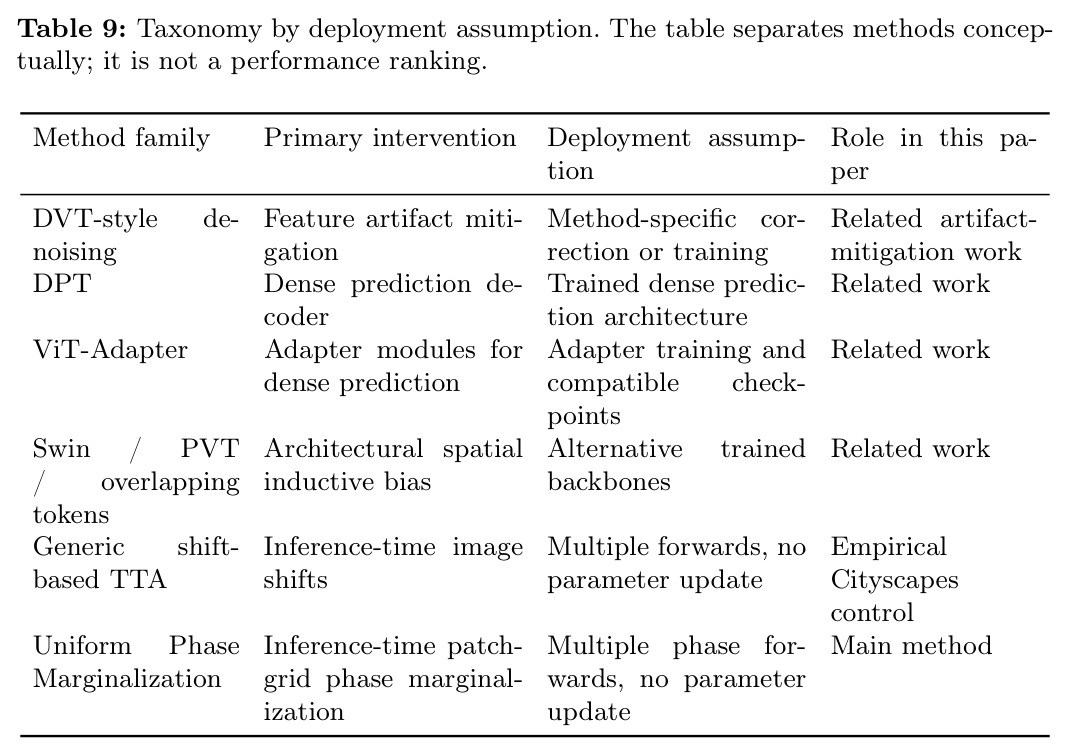 Table 9: Taxonomy by deployment assumption. The table separates methods conceptually; it is not a performance ranking.

| Method family | Primary intervention | Deployment assumption | Role in this paper |
|---|---|---|---|
| DVT-style denoising | Feature artifact mitigation | Method-specific correction or training | Related artifact-mitigation work |
| DPT | Dense prediction decoder | Trained dense prediction architecture | Related work |
| ViT-Adapter | Adapter modules for dense prediction | Adapter training and compatible checkpoints | Related work |
| Swin / PVT / overlapping tokens | Architectural spatial inductive bias | Alternative trained backbones | Related work |
| Generic shift-based TTA | Inference-time image shifts | Multiple forwards, no parameter update | Empirical Cityscapes control |
| Uniform Phase Marginalization | Inference-time patch-grid phase marginalization | Multiple phase forwards, no parameter update | Main method |